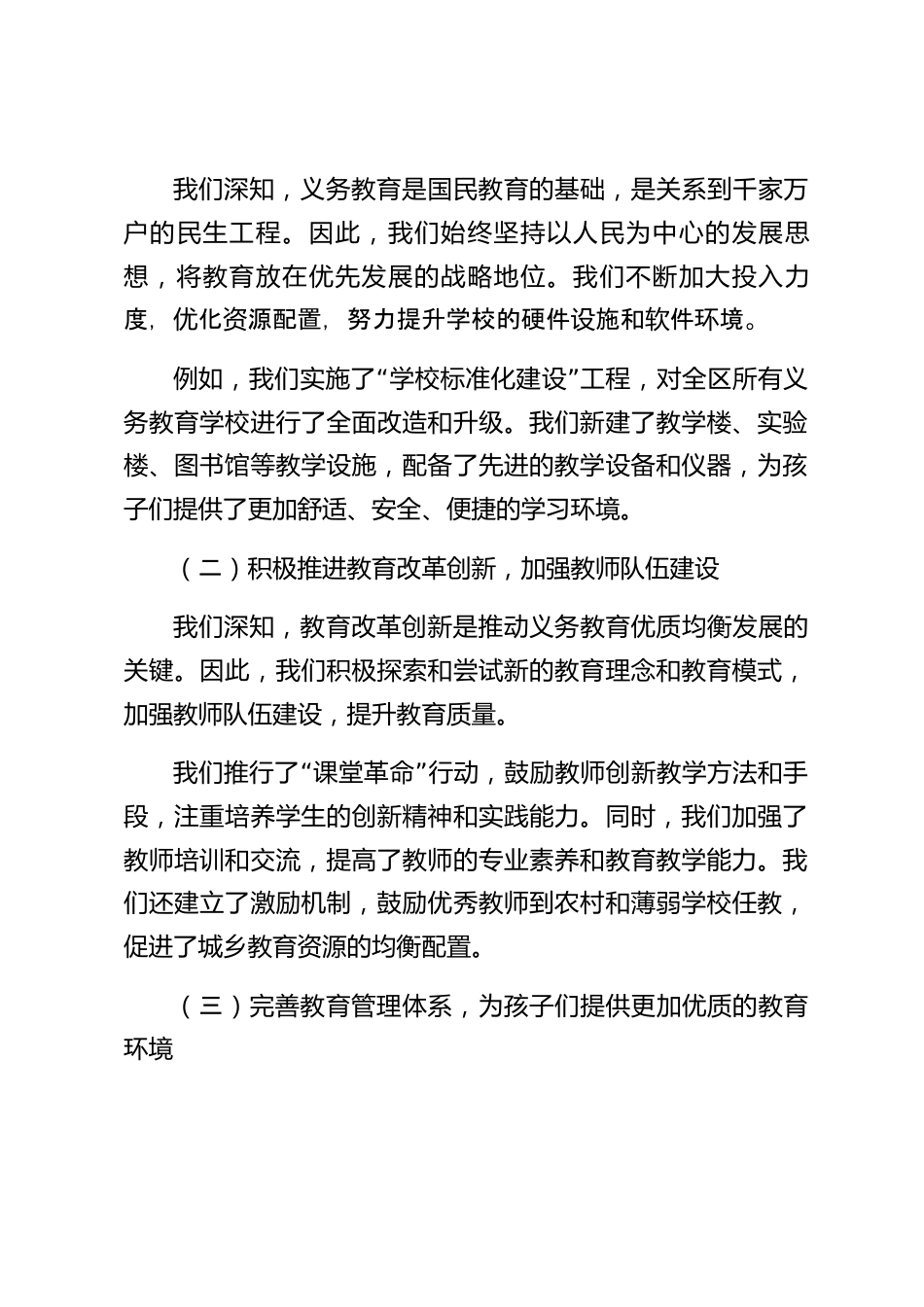 我们深知，义务教育是国民教育的基础，是关系到千家万户的民生工程。因此，我们始终坚持以人民为中心的发展思想，将教育放在优先发展的战略地位。我们不断加大投入力度，优化资源配置，努力提升学校的硬件设施和软件环境。

例如，我们实施了“学校标准化建设”工程，对全区所有义务教育学校进行了全面改造和升级。我们新建了教学楼、实验楼、图书馆等教学设施，配备了先进的教学设备和仪器，为孩子们提供了更加舒适、安全、便捷的学习环境。

（二）积极推进教育改革创新，加强教师队伍建设

我们深知，教育改革创新是推动义务教育优质均衡发展的关键。因此，我们积极探索和尝试新的教育理念和教育模式，加强教师队伍建设，提升教育质量。

我们推行了“课堂革命”行动，鼓励教师创新教学方法和手段，注重培养学生的创新精神和实践能力。同时，我们加强了教师培训和交流，提高了教师的专业素养和教育教学能力。我们还建立了激励机制，鼓励优秀教师到农村和薄弱学校任教，促进了城乡教育资源的均衡配置。

（三）完善教育管理体系，为孩子们提供更加优质的教育环境